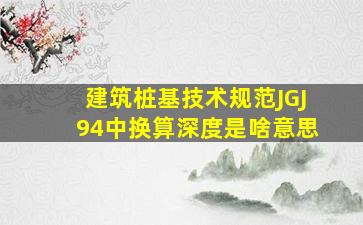 建筑桩基技术规范JGJ 94中换算深度是啥意思